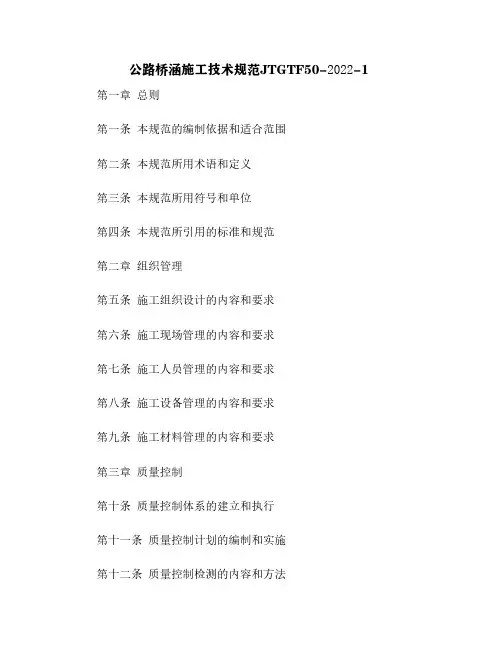 公路桥涵施工技术规范JTGTF50-2022-1

第一章 总则

第一条 本规范的编制依据和适合范围

第二条 本规范所用术语和定义

第三条 本规范所用符号和单位

第四条 本规范所引用的标准和规范

第二章 组织管理

第五条 施工组织设计的内容和要求

第六条 施工现场管理的内容和要求

第七条 施工人员管理的内容和要求

第八条 施工设备管理的内容和要求

第九条 施工材料管理的内容和要求

第三章 质量控制

第十条 质量控制体系的建立和执行

第十一条 质量控制计划的编制和实施

第十二条 质量控制检测的内容和方法